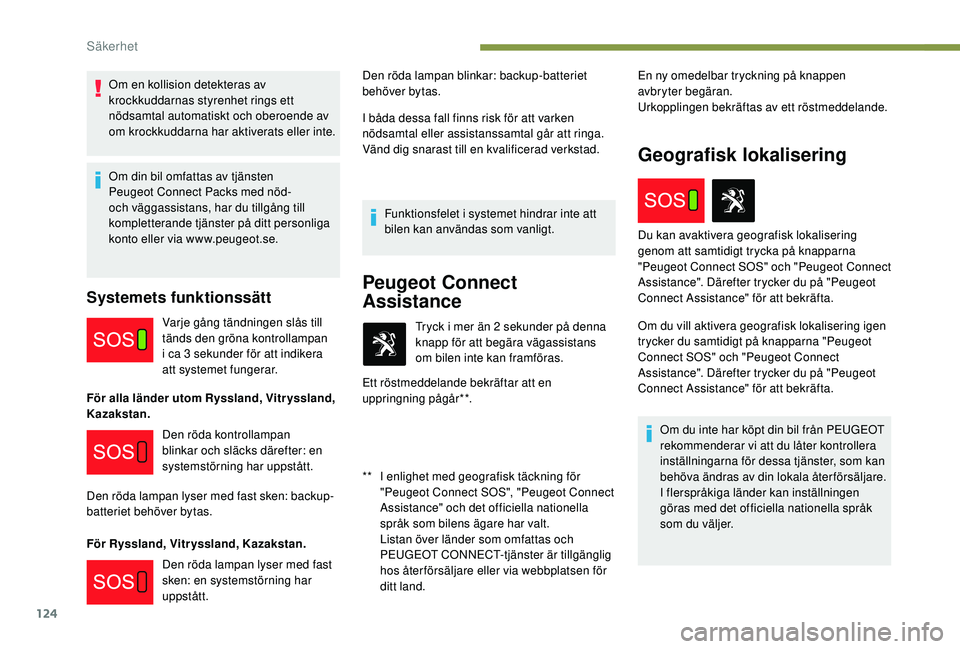 Säkerhet

Om en kollision detekteras av krockkuddarnas styrenhet rings ett nödsamtal automatiskt och oberoende av om krockkuddarna har aktiverats eller inte.

Om din bil omfattas av tjänsten Peugeot Connect Packs med nöd- och väggassistans, har du tillgång till kompletterande tjänster på ditt personliga konto eller via www.peugeot.se.

Systemets funktionssätt

SOS

Varje gång tändningen slås till tänds den gröna kontrollampan i ca 3 sekunder för att indikera att systemet fungerar.

För alla länder utom Ryssland, Vitryssland, Kazakstan.

SOS

Den röda kontrollampan blinkar och släcks därefter: en systemstörning har uppstått.

Den röda lampan lyser med fast sken: backup-batteriet behöver bytas.

För Ryssland, Vitryssland, Kazakstan.

SOS

Den röda lampan lyser med fast sken: en systemstörning har uppstått.

Den röda lampan blinkar: backup-batteriet behöver bytas.

I båda dessa fall finns risk för att varken nödsamtal eller assistanssamtal går att ringa. Vänd dig snarast till en kvalificerad verkstad.

Funktionsfelet i systemet hindrar inte att bilen kan användas som vanligt.

Peugeot Connect Assistance

Tryck i mer än 2 sekunder på denna knapp för att begära vägassistans om bilen inte kan framföras.

Ett röstmeddelande bekräftar att en uppringning pågår**.

** I enlighet med geografisk täckning för "Peugeot Connect SOS", "Peugeot Connect Assistance" och det officiella nationella språk som bilens ägare har valt.
Listan över länder som omfattas och PEUGEOT CONNECT-tjänster är tillgänglig hos återförsäljare eller via webbplatsen för ditt land.

En ny omedelbar tryckning på knappen avbryter begäran.
Urkopplingen bekräftas av ett röstmeddelande.

Geografisk lokalisering

SOS

Du kan avaktivera geografisk lokalisering genom att samtidigt trycka på knapparna "Peugeot Connect SOS" och "Peugeot Connect Assistance". Därefter trycker du på "Peugeot Connect Assistance" för att bekräfta.

Om du vill aktivera geografisk lokalisering igen trycker du samtidigt på knapparna "Peugeot Connect SOS" och "Peugeot Connect Assistance". Därefter trycker du på "Peugeot Connect Assistance" för att bekräfta.

Om du inte har köpt din bil från PEUGEOT rekommenderar vi att du låter kontrollera inställningarna för dessa tjänster, som kan behöva ändras av din lokala återförsäljare. I flerspråkiga länder kan inställningen göras med det officiella nationella språk som du väljer.

124

carmanualsonline.info